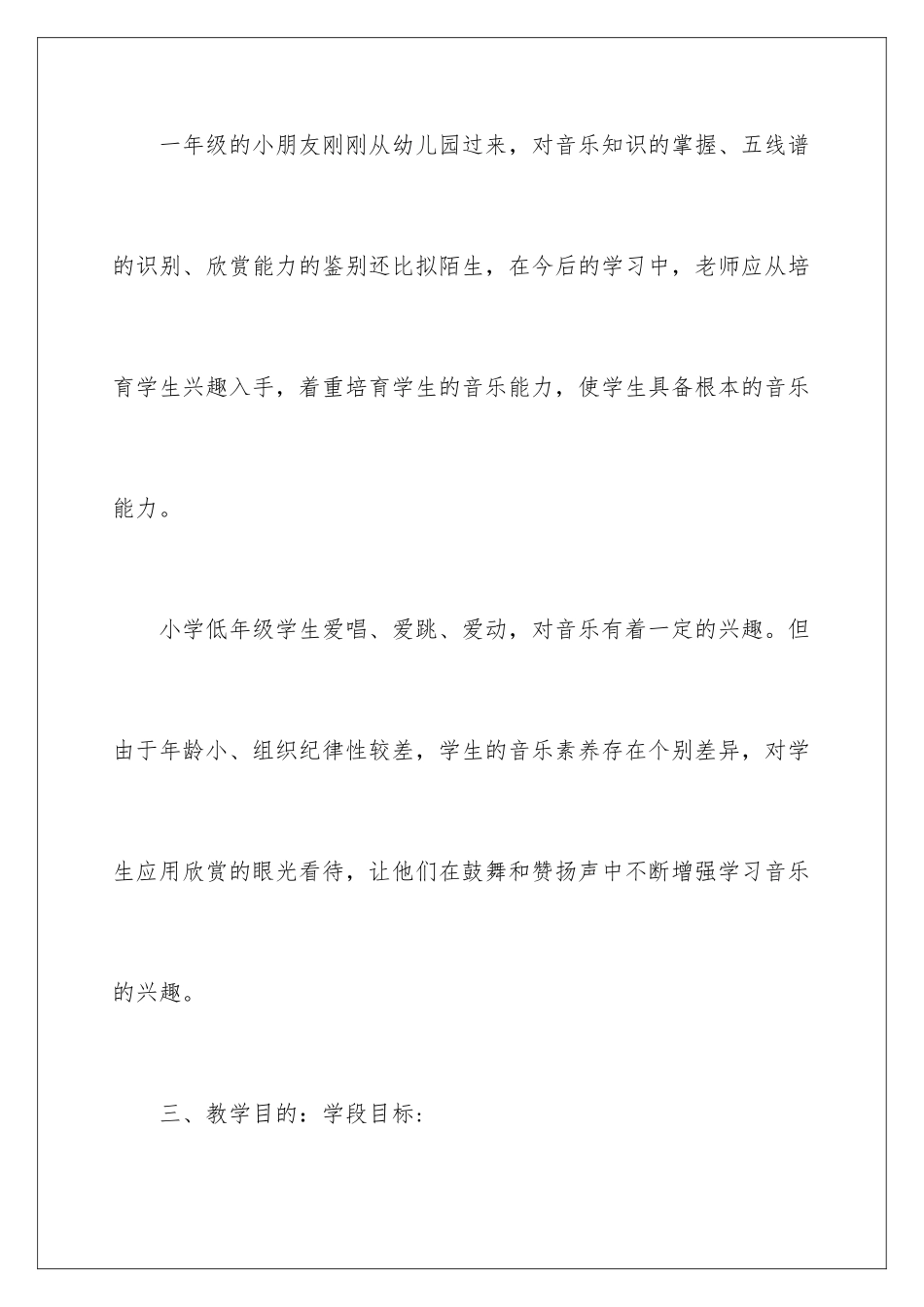 一年级的小朋友刚刚从幼儿园过来，对音乐知识的掌握、五线谱的识别、欣赏能力的鉴别还比拟陌生，在今后的学习中，老师应从培育学生兴趣入手，着重培育学生的音乐能力，使学生具备根本的音乐能力。

小学低年级学生爱唱、爱跳、爱动，对音乐有着一定的兴趣。但由于年龄小、组织纪律性较差，学生的音乐素养存在个别差异，对学生应用欣赏的眼光看待，让他们在鼓舞和赞扬声中不断增强学习音乐的兴趣。

三、教学目的：学段目标：